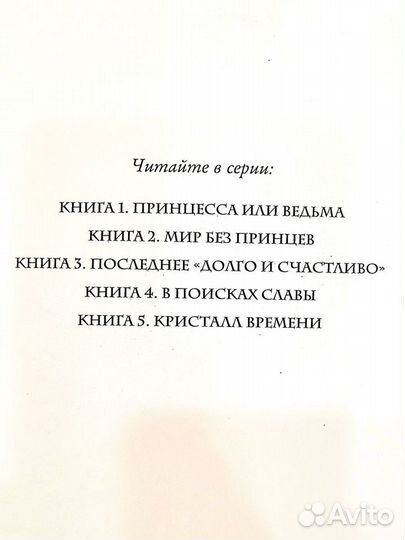 Читайте в серии:

КНИГА 1. ПРИНЦЕССА ИЛИ ВЕДЬМА

КНИГА 2. МИР БЕЗ ПРИНЦЕВ

КНИГА 3. ПОСЛЕДНЕЕ «ДОЛГО И СЧАСТЛИВО»

КНИГА 4. В ПОИСКАХ СЛАВЫ

КНИГА 5. КРИСТАЛЛ ВРЕМЕНИ

Avito